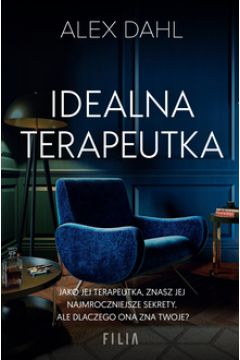 ALEX DAHL

IDEALNA TERAPEUTKA

JAKO JEJ TERAPEUTKA, ZNASZ JEJ NAJMROCZNIEJSZE SEKRETY. ALE DLACZEGO ONA ZNA TWOJE?

FILIA